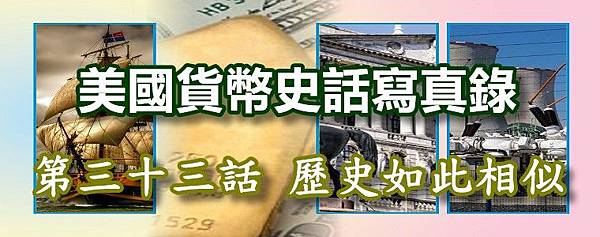 美國貨幣史話寫真錄

第三十三話　歷史如此相似